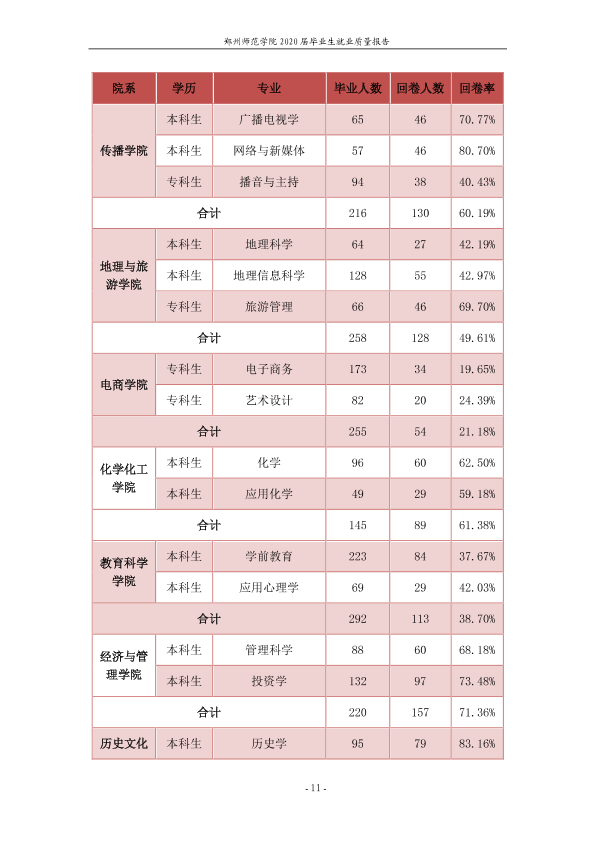 郑州师范学院2020届毕业生就业质量报告

| 院系 | 学历 | 专业 | 毕业人数 | 回卷人数 | 回卷率 |
|---|---|---|---|---|---|
| 传播学院 | 本科生 | 广播电视学 | 65 | 46 | 70.77% |
| | 本科生 | 网络与新媒体 | 57 | 46 | 80.70% |
| | 专科生 | 播音与主持 | 94 | 38 | 40.43% |
| 合计 | | | 216 | 130 | 60.19% |
| 地理与旅游学院 | 本科生 | 地理科学 | 64 | 27 | 42.19% |
| | 本科生 | 地理信息科学 | 128 | 55 | 42.97% |
| | 专科生 | 旅游管理 | 66 | 46 | 69.70% |
| 合计 | | | 258 | 128 | 49.61% |
| 电商学院 | 专科生 | 电子商务 | 173 | 34 | 19.65% |
| | 专科生 | 艺术设计 | 82 | 20 | 24.39% |
| 合计 | | | 255 | 54 | 21.18% |
| 化学化工学院 | 本科生 | 化学 | 96 | 60 | 62.50% |
| | 本科生 | 应用化学 | 49 | 29 | 59.18% |
| 合计 | | | 145 | 89 | 61.38% |
| 教育科学学院 | 本科生 | 学前教育 | 223 | 84 | 37.67% |
| | 本科生 | 应用心理学 | 69 | 29 | 42.03% |
| 合计 | | | 292 | 113 | 38.70% |
| 经济与管理学院 | 本科生 | 管理科学 | 88 | 60 | 68.18% |
| | 本科生 | 投资学 | 132 | 97 | 73.48% |
| 合计 | | | 220 | 157 | 71.36% |
| 历史文化 | 本科生 | 历史学 | 95 | 79 | 83.16% |

- 11 -